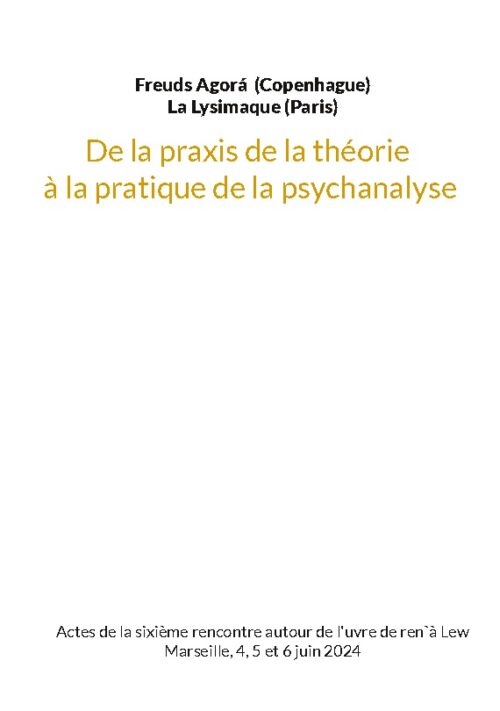 Freuds Agorá (Copenhague)
La Lysimaque (Paris)

De la praxis de la théorie à la pratique de la psychanalyse

Actes de la sixième rencontre autour de l'uvre de ren`à Lew
Marseille, 4, 5 et 6 juin 2024